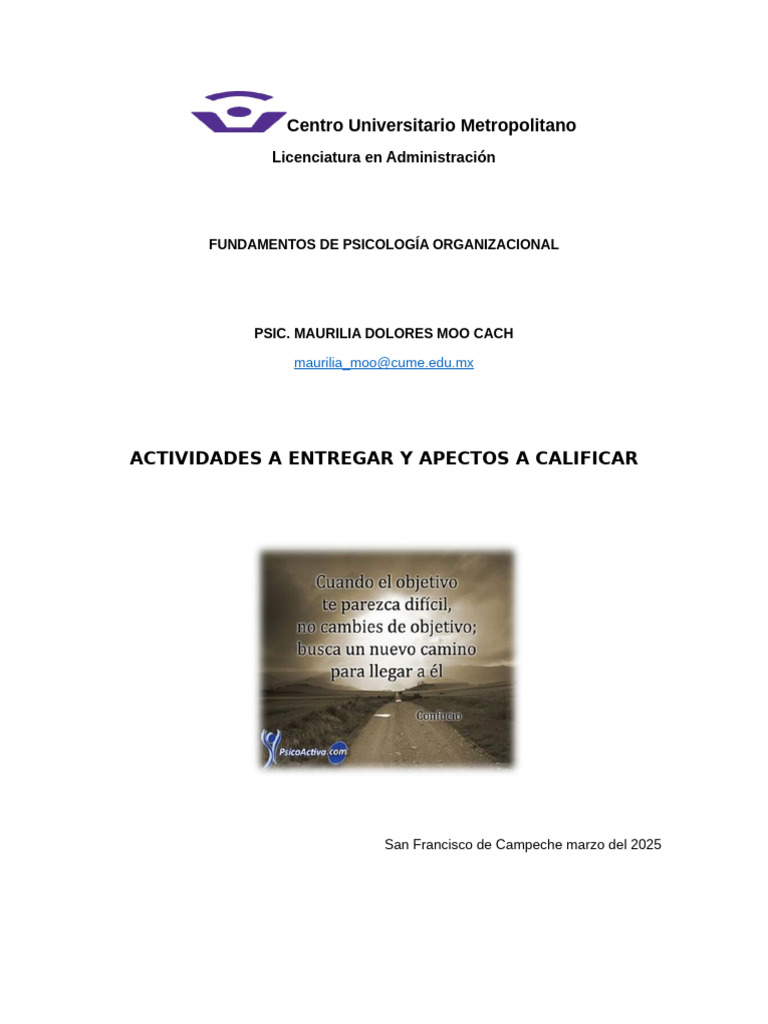 Centro Universitario Metropolitano

Licenciatura en Administración

FUNDAMENTOS DE PSICOLOGÍA ORGANIZACIONAL

PSIC. MAURILIA DOLORES MOO CACH

maurilia_moo@cume.edu.mx

ACTIVIDADES A ENTREGAR Y APECTOS A CALIFICAR

Cuando el objetivo te parezca difícil, no cambies de objetivo; busca un nuevo camino para llegar a él

Confucio

PsicoActiva.com

San Francisco de Campeche marzo del 2025